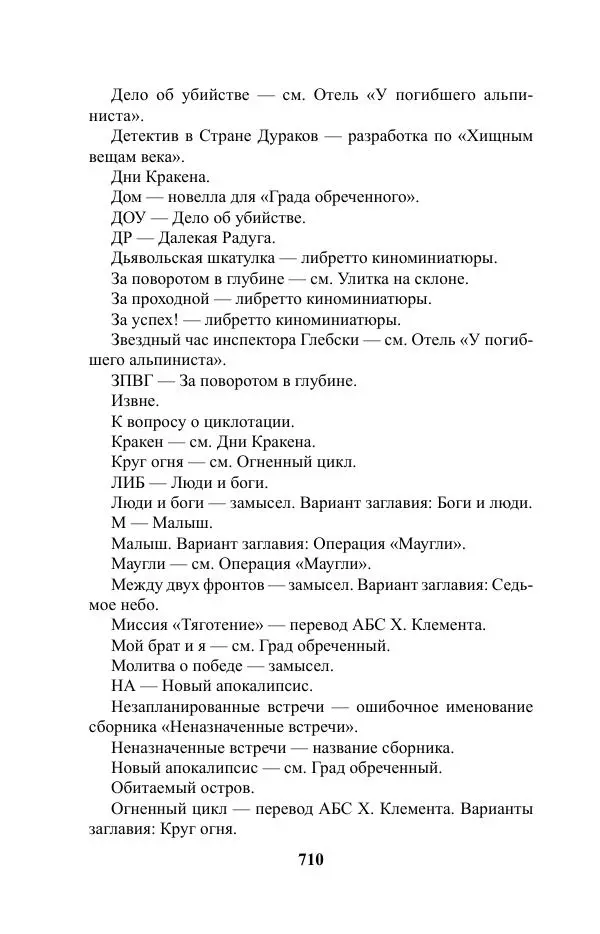 Дело об убийстве — см. Отель «У погибшего альпиниста».

Детектив в Стране Дураков — разработка по «Хищным вещам века».

Дни Кракена.

Дом — новелла для «Града обреченного».

ДОУ — Дело об убийстве.

ДР — Далекая Радуга.

Дьявольская шкатулка — либретто киноминиатюры.

За поворотом в глубине — см. Улитка на склоне.

За проходной — либретто киноминиатюры.

За успех! — либретто киноминиатюры.

Звездный час инспектора Глебски — см. Отель «У погибшего альпиниста».

ЗПВГ — За поворотом в глубине.

Извне.

К вопросу о циклотации.

Кракен — см. Дни Кракена.

Круг огня — см. Огненный цикл.

ЛИБ — Люди и боги.

Люди и боги — замысел. Вариант заглавия: Боги и люди.

М — Малыш.

Малыш. Вариант заглавия: Операция «Маугли».

Маугли — см. Операция «Маугли».

Между двух фронтов — замысел. Вариант заглавия: Седьмое небо.

Миссия «Тяготение» — перевод АБС Х. Клемента.

Мой брат и я — см. Град обреченный.

Молитва о победе — замысел.

НА — Новый апокалипсис.

Незапланированные встречи — ошибочное именование сборника «Неназначенные встречи».

Неназначенные встречи — название сборника.

Новый апокалипсис — см. Град обреченный.

Обитаемый остров.

Огненный цикл — перевод АБС Х. Клемента. Варианты заглавия: Круг огня.

710